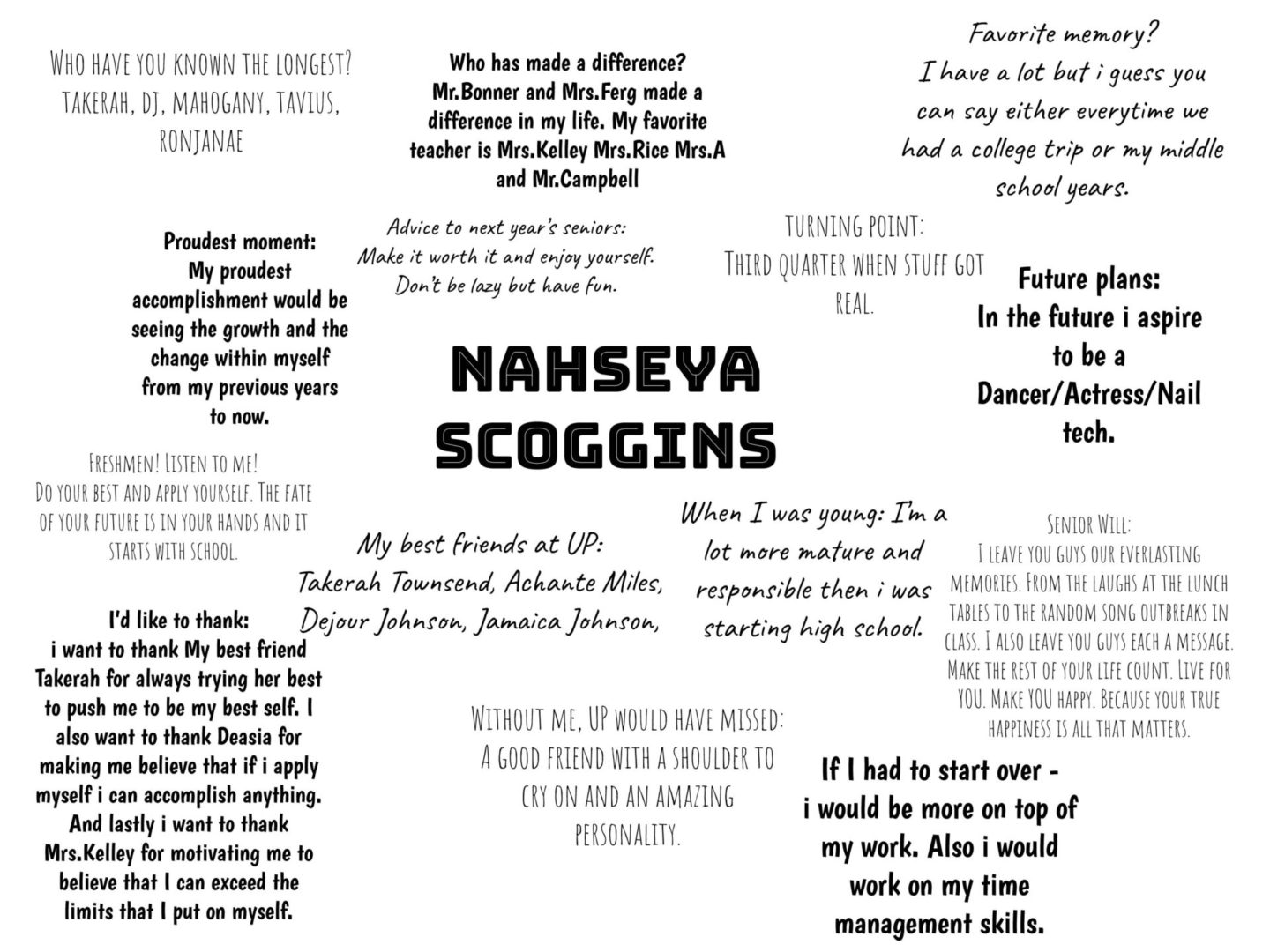 WHO HAVE YOU KNOWN THE LONGEST?
TAKERAH, DJ, MAHOGANY, TAVIUS, RONJANAE

Who has made a difference?
Mr.Bonner and Mrs.Ferg made a difference in my life. My favorite teacher is Mrs.Kelley Mrs.Rice Mrs.A and Mr.Campbell

Favorite memory?
I have a lot but i guess you can say either everytime we had a college trip or my middle school years.

Proudest moment:
My proudest accomplishment would be seeing the growth and the change within myself from my previous years to now.

Advice to next year's seniors:
Make it worth it and enjoy yourself. Don't be lazy but have fun.

TURNING POINT:
THIRD QUARTER WHEN STUFF GOT REAL.

Future plans:
In the future i aspire to be a Dancer/Actress/Nail tech.

NAHSEYA SCOGGINS

FRESHMEN! LISTEN TO ME!
DO YOUR BEST AND APPLY YOURSELF. THE FATE OF YOUR FUTURE IS IN YOUR HANDS AND IT STARTS WITH SCHOOL.

My best friends at UP:
Takerah Townsend, Achante Miles, Dejour Johnson, Jamaica Johnson,

When I was young: I'm a lot more mature and responsible then i was starting high school.

SENIOR WILL:
I LEAVE YOU GUYS OUR EVERLASTING MEMORIES. FROM THE LAUGHS AT THE LUNCH TABLES TO THE RANDOM SONG OUTBREAKS IN CLASS. I ALSO LEAVE YOU GUYS EACH A MESSAGE. MAKE THE REST OF YOUR LIFE COUNT. LIVE FOR YOU. MAKE YOU HAPPY. BECAUSE YOUR TRUE HAPPINESS IS ALL THAT MATTERS.

I'd like to thank:
i want to thank My best friend Takerah for always trying her best to push me to be my best self. I also want to thank Deasia for making me believe that if i apply myself i can accomplish anything. And lastly i want to thank Mrs.Kelley for motivating me to believe that I can exceed the limits that I put on myself.

WITHOUT ME, UP WOULD HAVE MISSED:
A GOOD FRIEND WITH A SHOULDER TO CRY ON AND AN AMAZING PERSONALITY.

If I had to start over -
i would be more on top of my work. Also i would work on my time management skills.